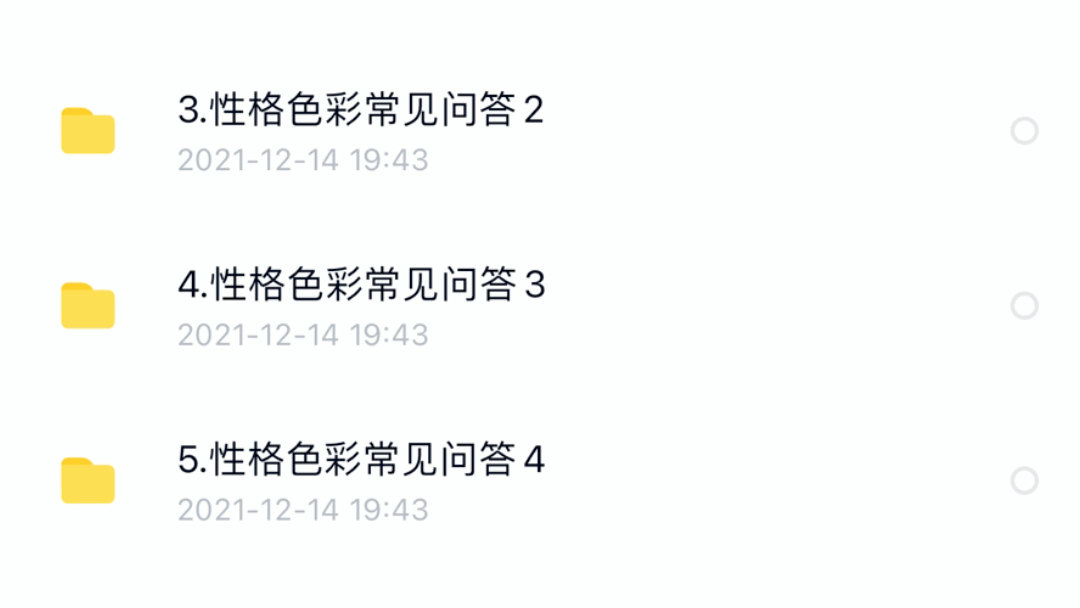 3.性格色彩常见问答 2
2021-12-14 19:43

4.性格色彩常见问答 3
2021-12-14 19:43

5.性格色彩常见问答 4
2021-12-14 19:43